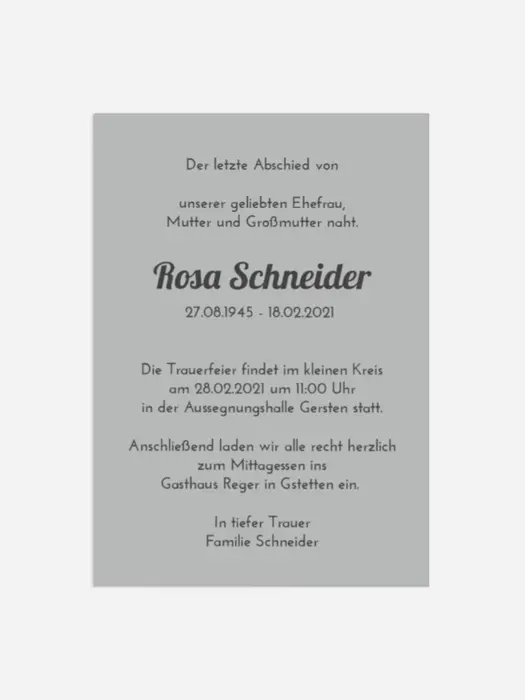 Der letzte Abschied von

unserer geliebten Ehefrau,
Mutter und Großmutter naht.

Rosa Schneider

27.08.1945 - 18.02.2021

Die Trauerfeier findet im kleinen Kreis
am 28.02.2021 um 11:00 Uhr
in der Aussegnungshalle Gersten statt.

Anschließend laden wir alle recht herzlich
zum Mittagessen ins
Gasthaus Reger in Gstetten ein.

In tiefer Trauer
Familie Schneider